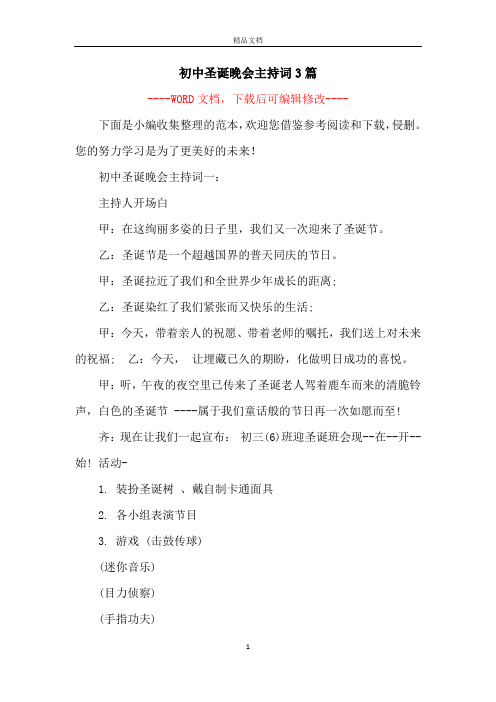 精品文档

初中圣诞晚会主持词3篇

----WORD文档，下载后可编辑修改----

下面是小编收集整理的范本，欢迎您借鉴参考阅读和下载，侵删。您的努力学习是为了更美好的未来！

初中圣诞晚会主持词一：

主持人开场白

甲：在这绚丽多姿的日子里，我们又一次迎来了圣诞节。

乙：圣诞节是一个超越国界的普天同庆的节日。

甲：圣诞拉近了我们和全世界少年成长的距离；

乙：圣诞染红了我们紧张而又快乐的生活；

甲：今天，带着亲人的祝愿、带着老师的嘱托，我们送上对未来的祝福； 乙：今天， 让埋藏已久的期盼，化做明日成功的喜悦。

甲：听，午夜的夜空里已传来了圣诞老人驾着鹿车而来的清脆铃声，白色的圣诞节 ----属于我们童话般的节日再一次如愿而至！

齐：现在让我们一起宣布： 初三(6)班迎圣诞班会现--在--开--始！活动-

1. 装扮圣诞树 、戴自制卡通面具

2. 各小组表演节目

3. 游戏（击鼓传球）

(迷你音乐)

(目力侦察)

(手指功夫)

1